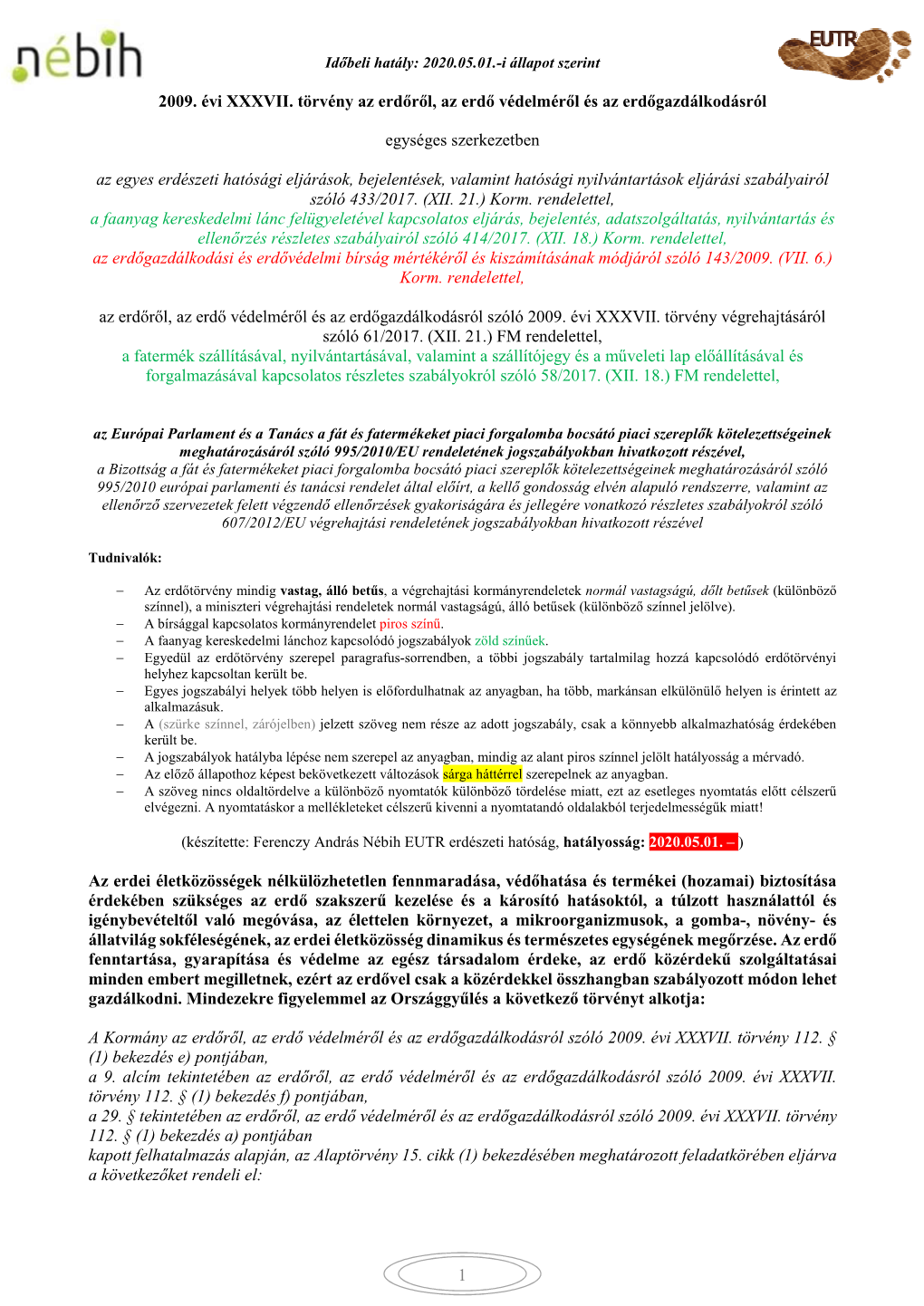 nébih

Időbeli hatály: 2020.05.01.-i állapot szerint

EUTR

2009. évi XXXVII. törvény az erdőről, az erdő védelméről és az erdőgazdálkodásról

egységes szerkezetben

az egyes erdészeti hatósági eljárások, bejelentések, valamint hatósági nyilvántartások eljárási szabályairól szóló 433/2017. (XII. 21.) Korm. rendelettel,
a faanyag kereskedelmi lánc felügyeletével kapcsolatos eljárás, bejelentés, adatszolgáltatás, nyilvántartás és ellenőrzés részletes szabályairól szóló 414/2017. (XII. 18.) Korm. rendelettel,
az erdőgazdálkodási és erdővédelmi bírság mértékéről és kiszámításának módjáról szóló 143/2009. (VII. 6.) Korm. rendelettel,

az erdőről, az erdő védelméről és az erdőgazdálkodásról szóló 2009. évi XXXVII. törvény végrehajtásáról szóló 61/2017. (XII. 21.) FM rendelettel,
a fatermék szállításával, nyilvántartásával, valamint a szállítójegy és a műveleti lap előállításával és forgalmazásával kapcsolatos részletes szabályokról szóló 58/2017. (XII. 18.) FM rendelettel,

az Európai Parlament és a Tanács a fát és fatermékeket piaci forgalomba bocsátó piaci szereplők kötelezettségeinek meghatározásáról szóló 995/2010/EU rendeletének jogszabályokban hivatkozott részével,
a Bizottság a fát és fatermékeket piaci forgalomba bocsátó piaci szereplők kötelezettségeinek meghatározásáról szóló 995/2010 európai parlamenti és tanácsi rendelet által előírt, a kellő gondosság elvén alapuló rendszerre, valamint az ellenőrző szervezetek felett végzendő ellenőrzések gyakoriságára és jellegére vonatkozó részletes szabályokról szóló 607/2012/EU végrehajtási rendeletének jogszabályokban hivatkozott részével

Tudnivalók:

– Az erdőtörvény mindig vastag, álló betűs, a végrehajtási kormányrendeletek normál vastagságú, dőlt betűsek (különböző színnel), a miniszteri végrehajtási rendeletek normál vastagságú, álló betűsek (különböző színnel jelölve).
– A bírsággal kapcsolatos kormányrendelet piros színű.
– A faanyag kereskedelmi lánchoz kapcsolódó jogszabályok zöld színűek.
– Egyedül az erdőtörvény szerepel paragrafus-sorrendben, a többi jogszabály tartalmilag hozzá kapcsolódó erdőtörvényi helyhez kapcsoltan került be.
– Egyes jogszabályi helyek több helyen is előfordulhatnak az anyagban, ha több, markánsan elkülönülő helyen is érintett az alkalmazásuk.
– A (szürke színnel, zárójelben) jelzett szöveg nem része az adott jogszabály, csak a könnyebb alkalmazhatóság érdekében került be.
– A jogszabályok hatályba lépése nem szerepel az anyagban, mindig az alant piros színnel jelölt hatályosság a mérvadó.
– Az előző állapothoz képest bekövetkezett változások sárga háttérrel szerepelnek az anyagban.
– A szöveg nincs oldaltördelve a különböző nyomtatók különböző tördelése miatt, ezt az esetleges nyomtatás előtt célszerű elvégezni. A nyomtatáskor a mellékleteket célszerű kivenni a nyomtatandó oldalakból terjedelmességük miatt!

(készítette: Ferenczy András Nébih EUTR erdészeti hatóság, hatályosság: 2020.05.01. – )

Az erdei életközösségek nélkülözhetetlen fennmaradása, védőhatása és termékei (hozamai) biztosítása érdekében szükséges az erdő szakszerű kezelése és a károsító hatásoktól, a túlzott használattól és igénybevételtől való megóvása, az élettelen környezet, a mikroorganizmusok, a gomba-, növény- és állatvilág sokféleségének, az erdei életközösség dinamikus és természetes egységének megőrzése. Az erdő fenntartása, gyarapítása és védelme az egész társadalom érdeke, az erdő közérdekű szolgáltatásai minden embert megilletnek, ezért az erdővel csak a közérdekkel összhangban szabályozott módon lehet gazdálkodni. Mindezekre figyelemmel az Országgyűlés a következő törvényt alkotja:

A Kormány az erdőről, az erdő védelméről és az erdőgazdálkodásról szóló 2009. évi XXXVII. törvény 112. § (1) bekezdés e) pontjában,
a 9. alcím tekintetében az erdőről, az erdő védelméről és az erdőgazdálkodásról szóló 2009. évi XXXVII. törvény 112. § (1) bekezdés f) pontjában,
a 29. § tekintetében az erdőről, az erdő védelméről és az erdőgazdálkodásról szóló 2009. évi XXXVII. törvény 112. § (1) bekezdés a) pontjában
kapott felhatalmazás alapján, az Alaptörvény 15. cikk (1) bekezdésében meghatározott feladatkörében eljárva a következőket rendeli el:

1